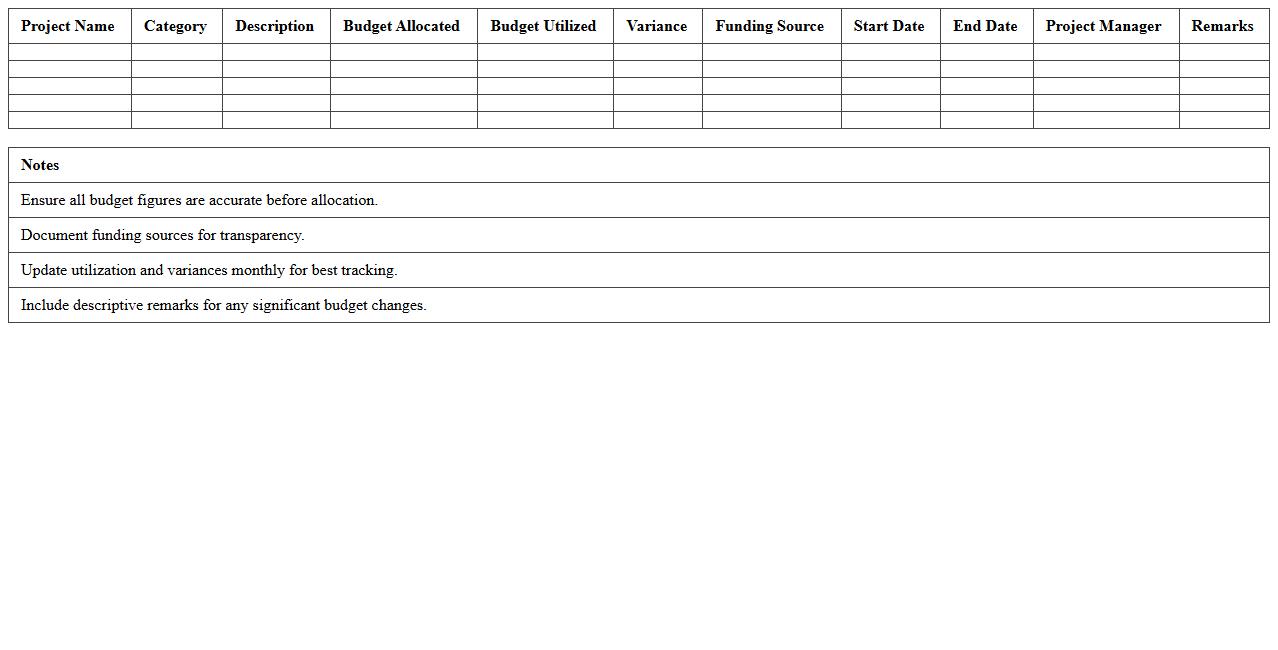 | Project Name | Category | Description | Budget Allocated | Budget Utilized | Variance | Funding Source | Start Date | End Date | Project Manager | Remarks |
|---|---|---|---|---|---|---|---|---|---|---|
| | | | | | | | | | | |
| | | | | | | | | | | |
| | | | | | | | | | | |
| | | | | | | | | | | |
| | | | | | | | | | | |

| Notes |
|---|
| Ensure all budget figures are accurate before allocation. |
| Document funding sources for transparency. |
| Update utilization and variances monthly for best tracking. |
| Include descriptive remarks for any significant budget changes. |